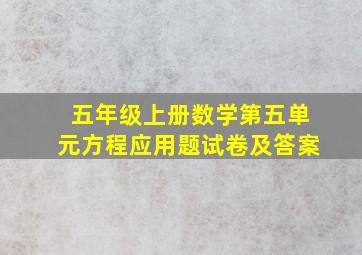 五年级上册数学第五单元方程应用题试卷及答案